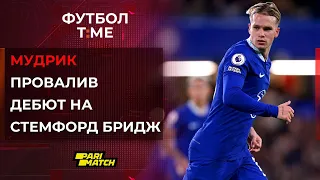 ФУТБОЛ
T:ME

МУДРИК
ПРОВАЛИВ
ДЕБЮТ НА
СТЕМФОРД БРИДЖ

PARI
MATCH